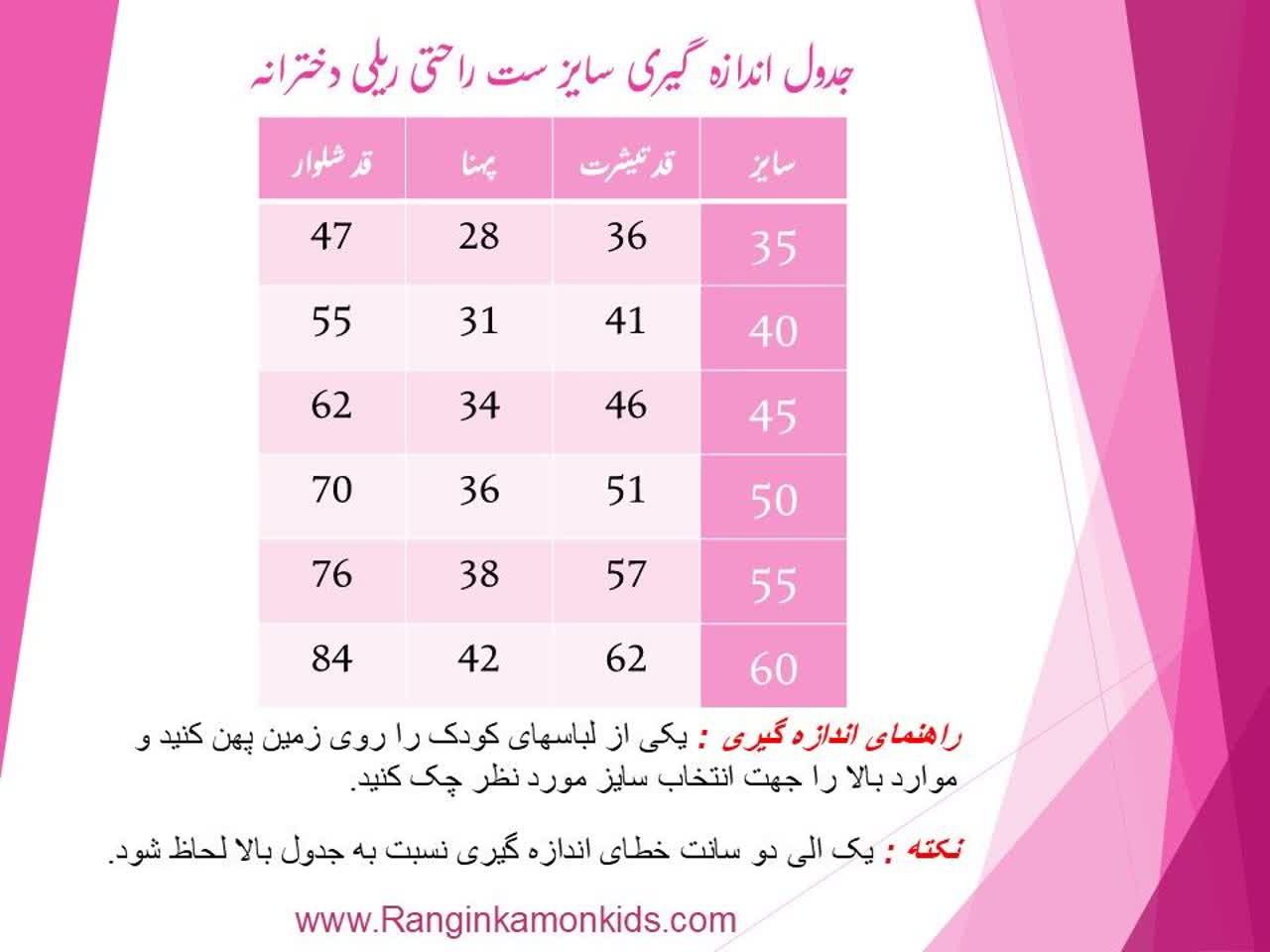 جدول اندازه گیری سایز ست راحتی ریلی دخترانه

| سایز | قد تیشرت | پهنا | قد شلوار |
|---|---|---|---|
| 35 | 36 | 28 | 47 |
| 40 | 41 | 31 | 55 |
| 45 | 46 | 34 | 62 |
| 50 | 51 | 36 | 70 |
| 55 | 57 | 38 | 76 |
| 60 | 62 | 42 | 84 |

راهنمای اندازه گیری : یکی از لباسهای کودک را روی زمین پهن کنید و موارد بالا را جهت انتخاب سایز مورد نظر چک کنید.

نکته : یک الی دو سانت خطای اندازه گیری نسبت به جدول بالا لحاظ شود.

www.Ranginkamonkids.com